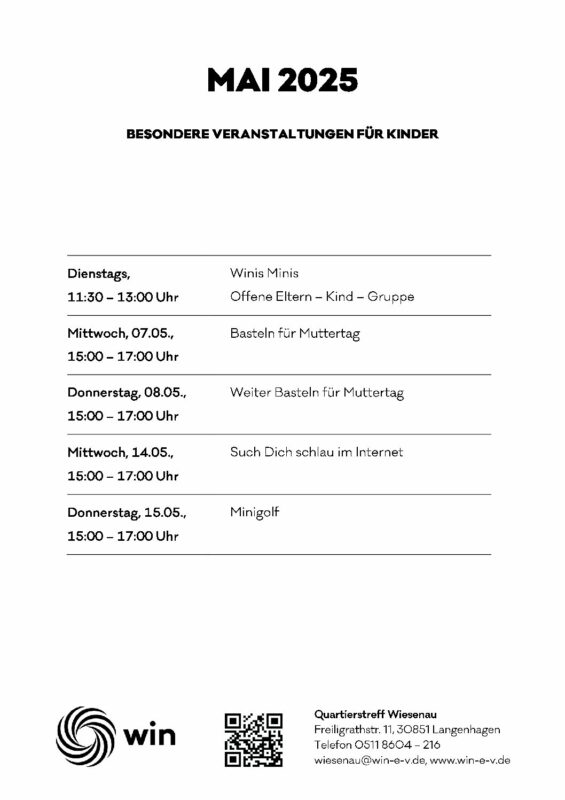 MAI 2025

BESONDERE VERANSTALTUNGEN FÜR KINDER

| | |
|---|---|
| Dienstags, 11:30 – 13:00 Uhr | Winis Minis Offene Eltern – Kind – Gruppe |
| Mittwoch, 07.05., 15:00 – 17:00 Uhr | Basteln für Muttertag |
| Donnerstag, 08.05., 15:00 – 17:00 Uhr | Weiter Basteln für Muttertag |
| Mittwoch, 14.05., 15:00 – 17:00 Uhr | Such Dich schlau im Internet |
| Donnerstag, 15.05., 15:00 – 17:00 Uhr | Minigolf |

win

Quartierstreff Wiesenau
Freiligrathstr. 11, 30851 Langenhagen
Telefon 0511 8604 – 216
wiesenau@win-e-v.de, www.win-e-v.de